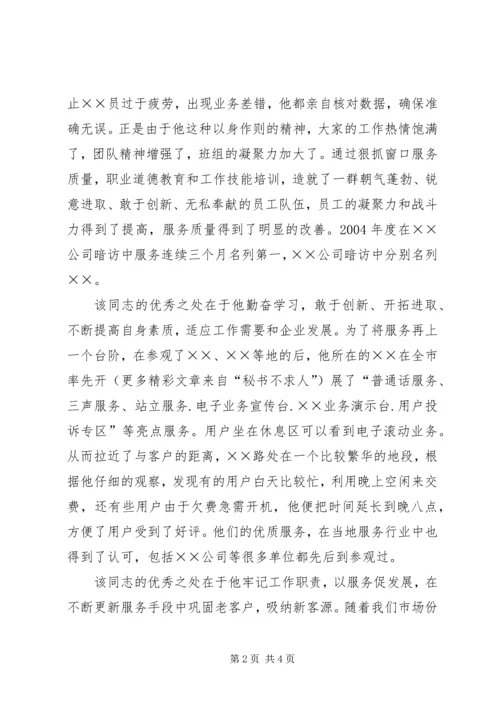 止××员过于疲劳，出现业务差错，他都亲自核对数据，确保准确无误。正是由于他这种以身作则的精神，大家的工作热情饱满了，团队精神增强了，班组的凝聚力加大了。通过狠抓窗口服务质量，职业道德教育和工作技能培训，造就了一群朝气蓬勃、锐意进取、敢于创新、无私奉献的员工队伍，员工的凝聚力和战斗力得到了提高，服务质量得到了明显的改善。2004 年度在××公司暗访中服务连续三个月名列第一，××公司暗访中分别名列××。

该同志的优秀之处在于他勤奋学习，敢于创新、开拓进取、不断提高自身素质，适应工作需要和企业发展。为了将服务再上一个台阶，在参观了××、××等地的后，他所在的××在全市率先开（更多精彩文章来自“秘书不求人”）展了“普通话服务、三声服务、站立服务.电子业务宣传台.××业务演示台.用户投诉专区”等亮点服务。用户坐在休息区可以看到电子滚动业务。从而拉近了与客户的距离，××路处在一个比较繁华的地段，根据他仔细的观察，发现有的用户白天比较忙，利用晚上空闲来交费，还有些用户由于欠费急需开机，他便把时间延长到晚八点，方便了用户受到了好评。他们的优质服务，在当地服务行业中也得到了认可，包括××公司等很多单位都先后到参观过。

该同志的优秀之处在于他牢记工作职责，以服务促发展，在不断更新服务手段中巩固老客户，吸纳新客源。随着我们市场份

第 2 页 共 4 页